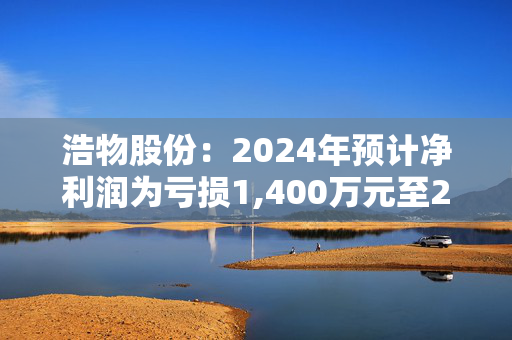 浩物股份：2024年预计净利润为亏损1,400万元至2